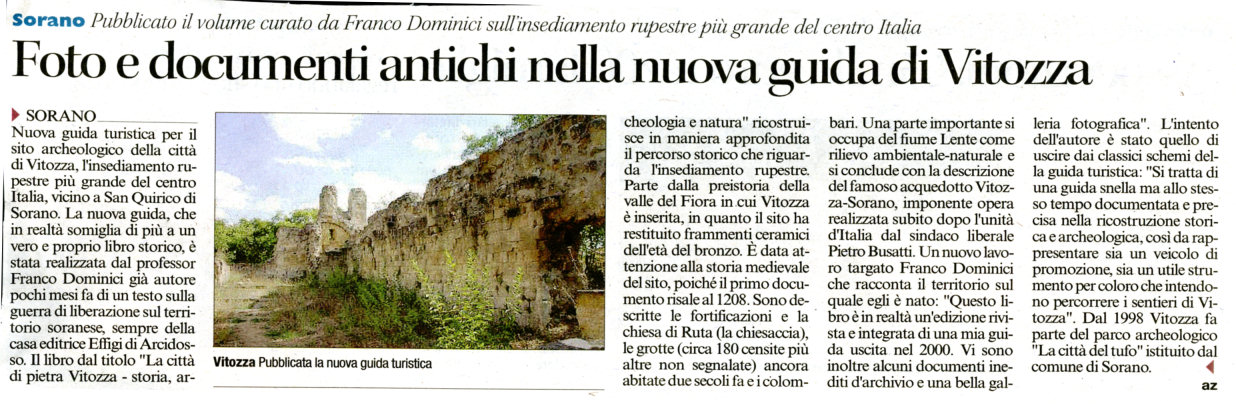 Sorano Pubblicato il volume curato da Franco Dominici sull'insediamento rupestre più grande del centro Italia

Foto e documenti antichi nella nuova guida di Vitozza

SORANO

Nuova guida turistica per il sito archeologico della città di Vitozza, l'insediamento rupestre più grande del centro Italia, vicino a San Quirico di Sorano. La nuova guida, che in realtà somiglia di più a un vero e proprio libro storico, è stata realizzata dal professor Franco Dominici già autore pochi mesi fa di un testo sulla guerra di liberazione sul territorio soranese, sempre della casa editrice Effigi di Arcidosso. Il libro dal titolo "La città di pietra Vitozza - storia, archeologia e natura" ricostruisce in maniera approfondita il percorso storico che riguarda l'insediamento rupestre. Parte dalla preistoria della valle del Fiora in cui Vitozza è inserita, in quanto il sito ha restituito frammenti ceramici dell'età del bronzo. È data attenzione alla storia medievale del sito, poiché il primo documento risale al 1208. Sono descritte le fortificazioni e la chiesa di Ruta (la chiesaccia), le grotte (circa 180 censite più altre non segnalate) ancora abitate due secoli fa e i colombari. Una parte importante si occupa del fiume Lente come rilievo ambientale-naturale e si conclude con la descrizione del famoso acquedotto Vitozza-Sorano, imponente opera realizzata subito dopo l'unità d'Italia dal sindaco liberale Pietro Busatti. Un nuovo lavoro targato Franco Dominici che racconta il territorio sul quale egli è nato: "Questo libro è in realtà un'edizione rivista e integrata di una mia guida uscita nel 2000. Vi sono inoltre alcuni documenti inediti d'archivio e una bella galleria fotografica". L'intento dell'autore è stato quello di uscire dai classici schemi della guida turistica: "Si tratta di una guida snella ma allo stesso tempo documentata e precisa nella ricostruzione storica e archeologica, così da rappresentare sia un veicolo di promozione, sia un utile strumento per coloro che intendono percorrere i sentieri di Vitozza". Dal 1998 Vitozza fa parte del parco archeologico "La città del tufo" istituito dal comune di Sorano.

az

Vitozza Pubblicata la nuova guida turistica